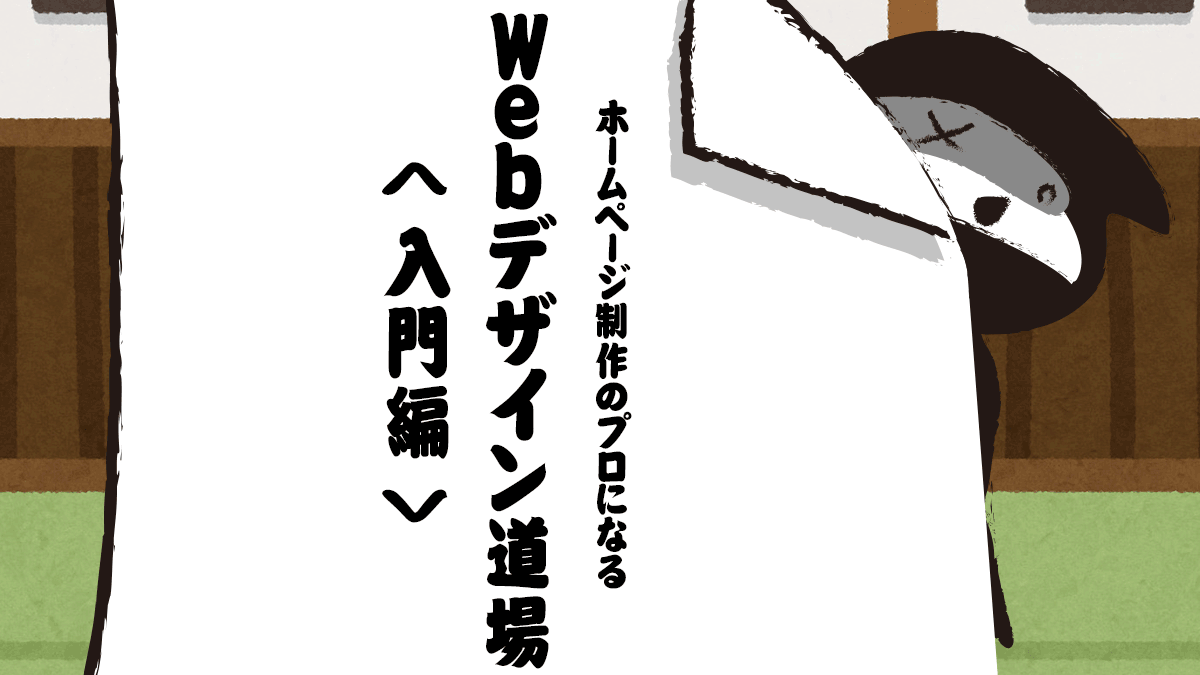 ホームページ制作のプロになる

Webデザイン道場

〈入門編〉